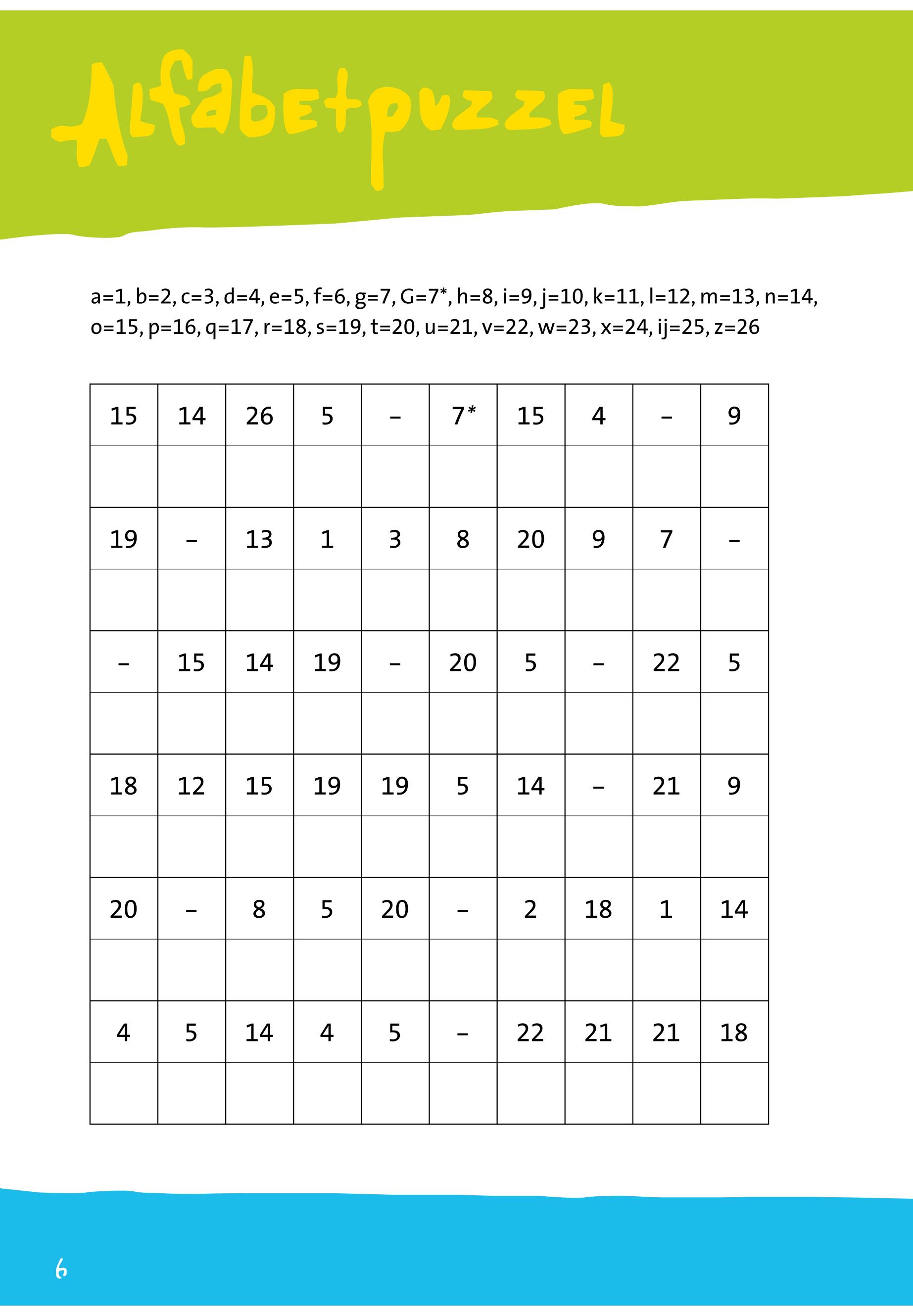 Alfabetpuzzel

a=1, b=2, c=3, d=4, e=5, f=6, g=7, G=7*, h=8, i=9, j=10, k=11, l=12, m=13, n=14, o=15, p=16, q=17, r=18, s=19, t=20, u=21, v=22, w=23, x=24, ij=25, z=26

| 15 | 14 | 26 | 5 | – | 7* | 15 | 4 | – | 9 |
|---|---|---|---|---|---|---|---|---|---|
| | | | | | | | | | |
| 19 | – | 13 | 1 | 3 | 8 | 20 | 9 | 7 | – |
| | | | | | | | | | |
| – | 15 | 14 | 19 | – | 20 | 5 | – | 22 | 5 |
| | | | | | | | | | |
| 18 | 12 | 15 | 19 | 19 | 5 | 14 | – | 21 | 9 |
| | | | | | | | | | |
| 20 | – | 8 | 5 | 20 | – | 2 | 18 | 1 | 14 |
| | | | | | | | | | |
| 4 | 5 | 14 | 4 | 5 | – | 22 | 21 | 21 | 18 |
| | | | | | | | | | |

6